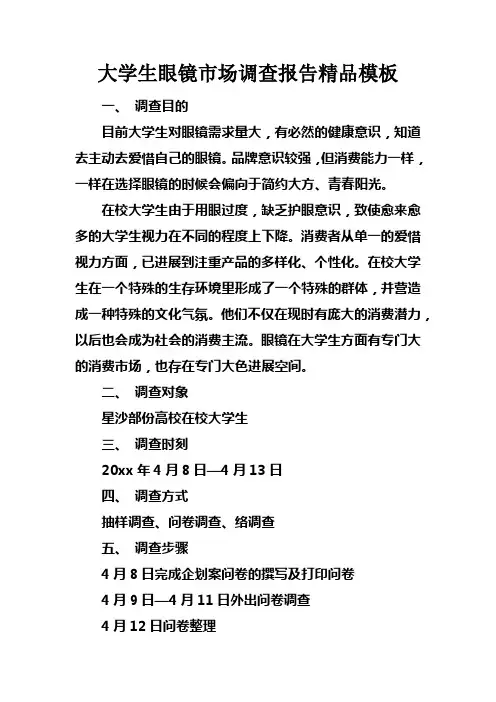 大学生眼镜市场调查报告精品模板

一、 调查目的

目前大学生对眼镜需求量大，有必然的健康意识，知道去主动去爱惜自己的眼镜。品牌意识较强，但消费能力一样，一样在选择眼镜的时候会偏向于简约大方、青春阳光。

在校大学生由于用眼过度，缺乏护眼意识，致使愈来愈多的大学生视力在不同的程度上下降。消费者从单一的爱惜视力方面，已进展到注重产品的多样化、个性化。在校大学生在一个特殊的生存环境里形成了一个特殊的群体，并营造成一种特殊的文化气氛。他们不仅在现时有庞大的消费潜力，以后也会成为社会的消费主流。眼镜在大学生方面有专门大的消费市场，也存在专门大色进展空间。

二、 调查对象

星沙部份高校在校大学生

三、 调查时刻

20xx 年 4 月 8 日—4 月 13 日

四、 调查方式

抽样调查、问卷调查、络调查

五、 调查步骤

4 月 8 日完成企划案问卷的撰写及打印问卷

4 月 9 日—4 月 11 日外出问卷调查

4 月 12 日问卷整理